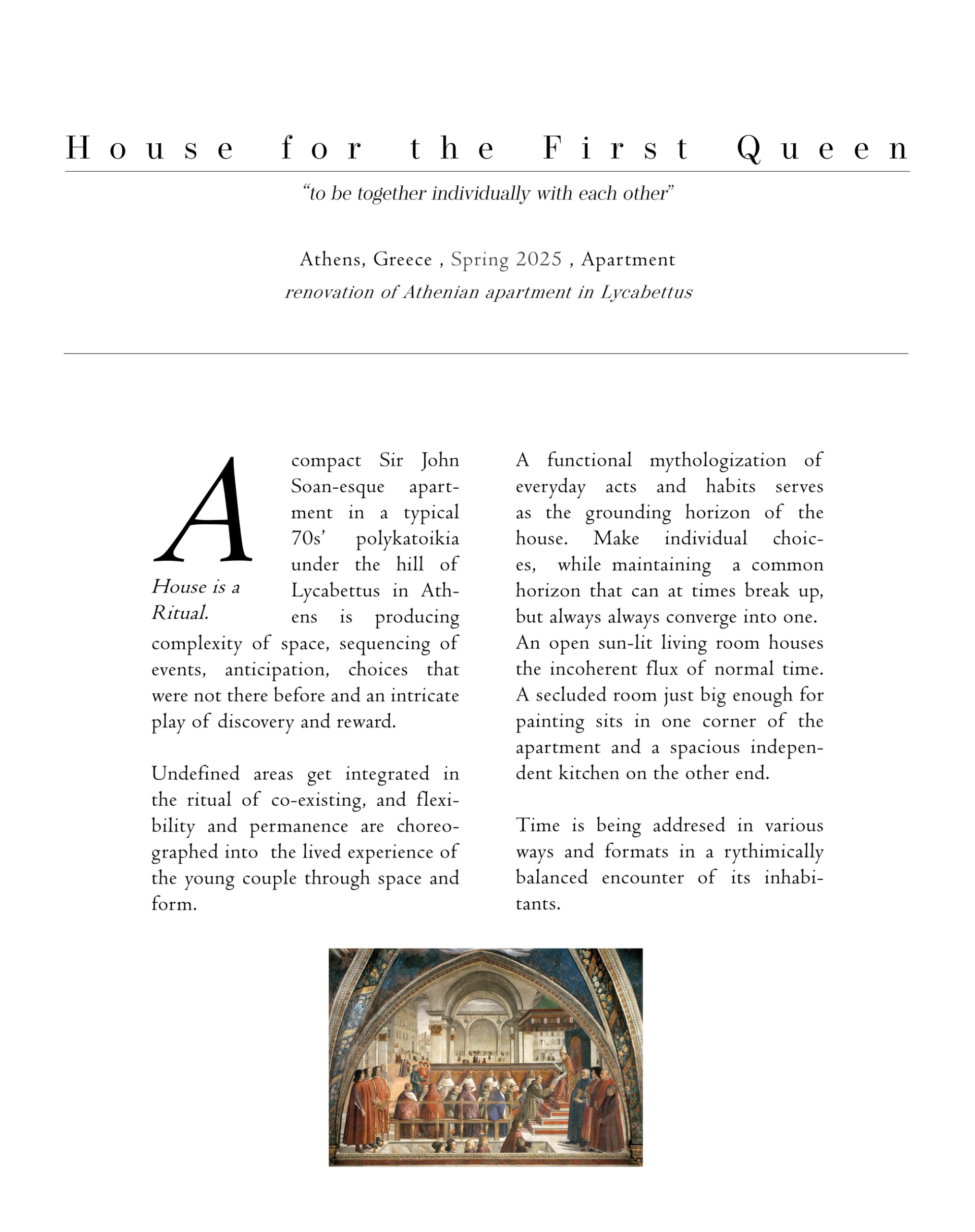 House for the First Queen

"to be together individually with each other"

Athens, Greece , Spring 2025 , Apartment
renovation of Athenian apartment in Lycabettus

A compact Sir John Soan-esque apartment in a typical 70s' polykatoikia under the hill of Lycabettus in Athens is producing complexity of space, sequencing of events, anticipation, choices that were not there before and an intricate play of discovery and reward.

House is a Ritual.

Undefined areas get integrated in the ritual of co-existing, and flexibility and permanence are choreographed into the lived experience of the young couple through space and form.

A functional mythologization of everyday acts and habits serves as the grounding horizon of the house. Make individual choices, while maintaining a common horizon that can at times break up, but always always converge into one. An open sun-lit living room houses the incoherent flux of normal time. A secluded room just big enough for painting sits in one corner of the apartment and a spacious independent kitchen on the other end.

Time is being addresed in various ways and formats in a rythimically balanced encounter of its inhabitants.